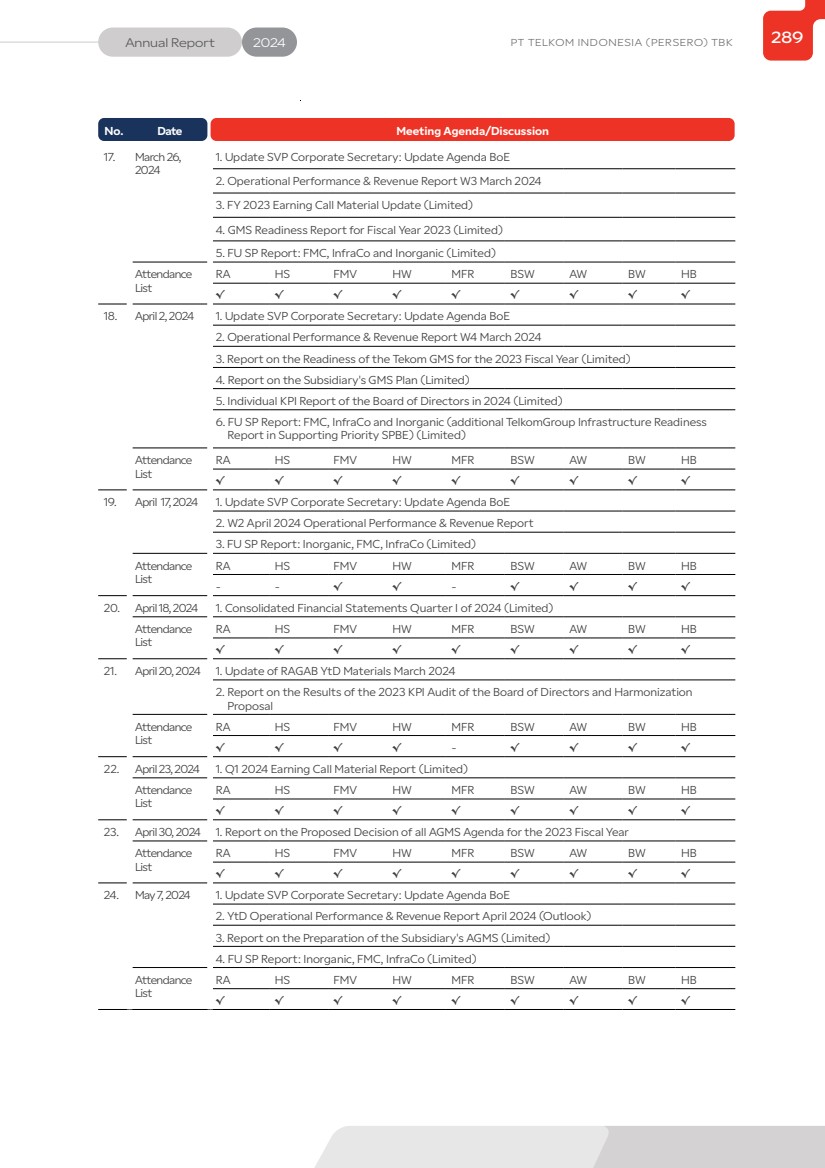 Annual Report 2024 PT TELKOM INDONESIA (PERSERO) TBK 289

| No. | Date | Meeting Agenda/Discussion | | | | | | | | |
|---|---|---|---|---|---|---|---|---|---|---|
| 17. | March 26, 2024 | 1. Update SVP Corporate Secretary: Update Agenda BoE | | | | | | | | |
| | | 2. Operational Performance & Revenue Report W3 March 2024 | | | | | | | | |
| | | 3. FY 2023 Earning Call Material Update (Limited) | | | | | | | | |
| | | 4. GMS Readiness Report for Fiscal Year 2023 (Limited) | | | | | | | | |
| | | 5. FU SP Report: FMC, InfraCo and Inorganic (Limited) | | | | | | | | |
| | Attendance List | RA | HS | FMV | HW | MFR | BSW | AW | BW | HB |
| | | ✓ | ✓ | ✓ | ✓ | ✓ | ✓ | ✓ | ✓ | ✓ |
| 18. | April 2, 2024 | 1. Update SVP Corporate Secretary: Update Agenda BoE | | | | | | | | |
| | | 2. Operational Performance & Revenue Report W4 March 2024 | | | | | | | | |
| | | 3. Report on the Readiness of the Tekom GMS for the 2023 Fiscal Year (Limited) | | | | | | | | |
| | | 4. Report on the Subsidiary's GMS Plan (Limited) | | | | | | | | |
| | | 5. Individual KPI Report of the Board of Directors in 2024 (Limited) | | | | | | | | |
| | | 6. FU SP Report: FMC, InfraCo and Inorganic (additional TelkomGroup Infrastructure Readiness Report in Supporting Priority SPBE) (Limited) | | | | | | | | |
| | Attendance List | RA | HS | FMV | HW | MFR | BSW | AW | BW | HB |
| | | ✓ | ✓ | ✓ | ✓ | ✓ | ✓ | ✓ | ✓ | ✓ |
| 19. | April 17, 2024 | 1. Update SVP Corporate Secretary: Update Agenda BoE | | | | | | | | |
| | | 2. W2 April 2024 Operational Performance & Revenue Report | | | | | | | | |
| | | 3. FU SP Report: Inorganic, FMC, InfraCo (Limited) | | | | | | | | |
| | Attendance List | RA | HS | FMV | HW | MFR | BSW | AW | BW | HB |
| | | - | - | ✓ | ✓ | - | ✓ | ✓ | ✓ | ✓ |
| 20. | April 18, 2024 | 1. Consolidated Financial Statements Quarter I of 2024 (Limited) | | | | | | | | |
| | Attendance List | RA | HS | FMV | HW | MFR | BSW | AW | BW | HB |
| | | ✓ | ✓ | ✓ | ✓ | ✓ | ✓ | ✓ | ✓ | ✓ |
| 21. | April 20, 2024 | 1. Update of RAGAB YtD Materials March 2024 | | | | | | | | |
| | | 2. Report on the Results of the 2023 KPI Audit of the Board of Directors and Harmonization Proposal | | | | | | | | |
| | Attendance List | RA | HS | FMV | HW | MFR | BSW | AW | BW | HB |
| | | ✓ | ✓ | ✓ | ✓ | - | ✓ | ✓ | ✓ | ✓ |
| 22. | April 23, 2024 | 1. Q1 2024 Earning Call Material Report (Limited) | | | | | | | | |
| | Attendance List | RA | HS | FMV | HW | MFR | BSW | AW | BW | HB |
| | | ✓ | ✓ | ✓ | ✓ | ✓ | ✓ | ✓ | ✓ | ✓ |
| 23. | April 30, 2024 | 1. Report on the Proposed Decision of all AGMS Agenda for the 2023 Fiscal Year | | | | | | | | |
| | Attendance List | RA | HS | FMV | HW | MFR | BSW | AW | BW | HB |
| | | ✓ | ✓ | ✓ | ✓ | ✓ | ✓ | ✓ | ✓ | ✓ |
| 24. | May 7, 2024 | 1. Update SVP Corporate Secretary: Update Agenda BoE | | | | | | | | |
| | | 2. YtD Operational Performance & Revenue Report April 2024 (Outlook) | | | | | | | | |
| | | 3. Report on the Preparation of the Subsidiary's AGMS (Limited) | | | | | | | | |
| | | 4. FU SP Report: Inorganic, FMC, InfraCo (Limited) | | | | | | | | |
| | Attendance List | RA | HS | FMV | HW | MFR | BSW | AW | BW | HB |
| | | ✓ | ✓ | ✓ | ✓ | ✓ | ✓ | ✓ | ✓ | ✓ |